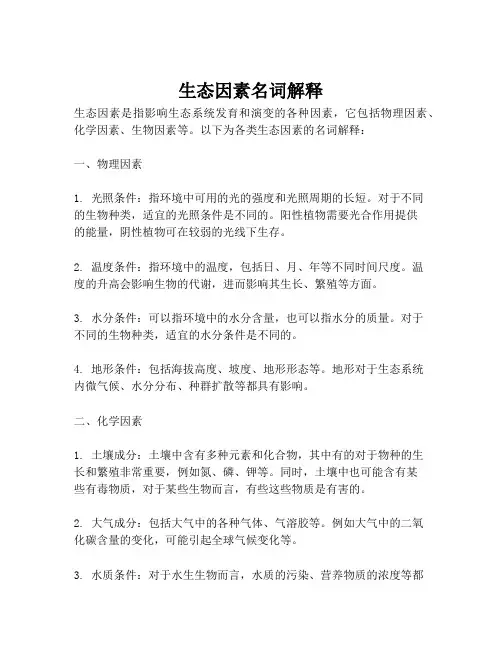 生态因素名词解释

生态因素是指影响生态系统发育和演变的各种因素，它包括物理因素、化学因素、生物因素等。以下为各类生态因素的名词解释：

一、物理因素

1. 光照条件：指环境中可用的光的强度和光照周期的长短。对于不同的生物种类，适宜的光照条件是不同的。阳性植物需要光合作用提供的能量，阴性植物可在较弱的光线下生存。

2. 温度条件：指环境中的温度，包括日、月、年等不同时间尺度。温度的升高会影响生物的代谢，进而影响其生长、繁殖等方面。

3. 水分条件：可以指环境中的水分含量，也可以指水分的质量。对于不同的生物种类，适宜的水分条件是不同的。

4. 地形条件：包括海拔高度、坡度、地形形态等。地形对于生态系统内微气候、水分分布、种群扩散等都具有影响。

二、化学因素

1. 土壤成分：土壤中含有多种元素和化合物，其中有的对于物种的生长和繁殖非常重要，例如氮、磷、钾等。同时，土壤中也可能含有某些有毒物质，对于某些生物而言，有些这些物质是有害的。

2. 大气成分：包括大气中的各种气体、气溶胶等。例如大气中的二氧化碳含量的变化，可能引起全球气候变化等。

3. 水质条件：对于水生生物而言，水质的污染、营养物质的浓度等都